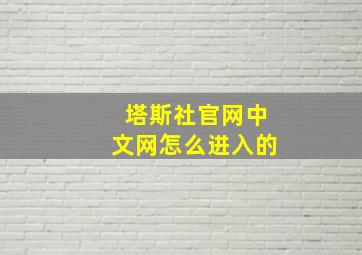 塔斯社官网中文网怎么进入的